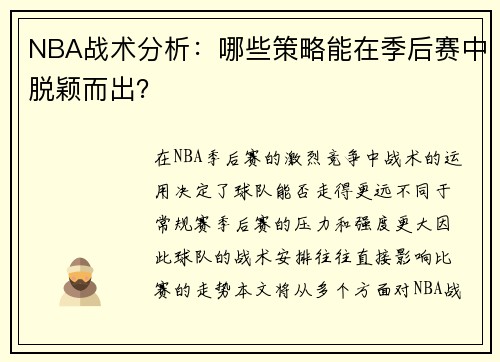 NBA战术分析：哪些策略能在季后赛中脱颖而出？

在NBA季后赛的激烈竞争中战术的运用决定了球队能否走得更远不同于常规赛季后赛的压力和强度更大因此球队的战术安排往往直接影响比赛的走势本文将从多个方面对NBA战